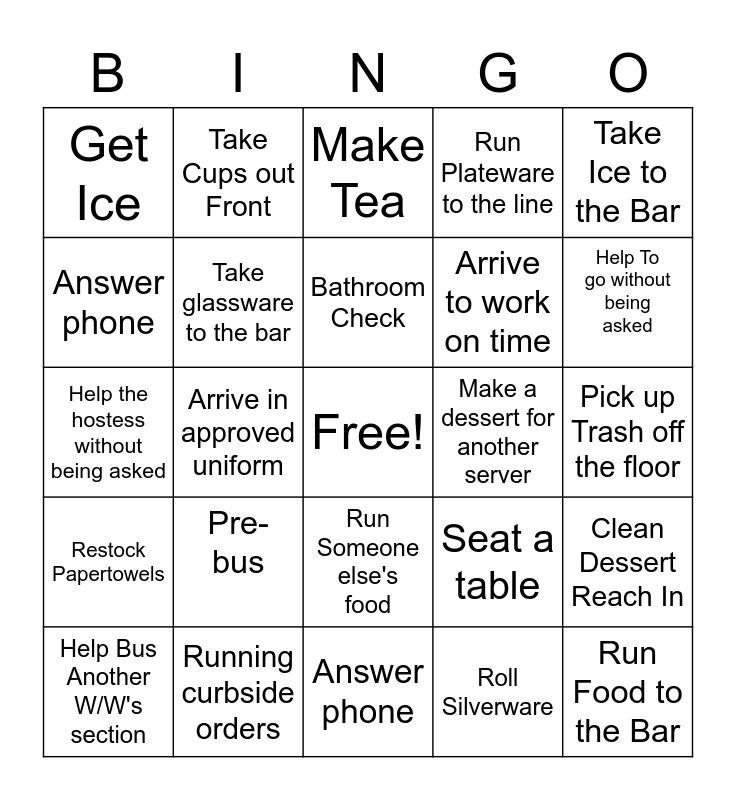 | B | I | N | G | O |
|---|---|---|---|---|
| Get Ice | Take Cups out Front | Make Tea | Run Plateware to the line | Take Ice to the Bar |
| Answer phone | Take glassware to the bar | Bathroom Check | Arrive to work on time | Help To go without being asked |
| Help the hostess without being asked | Arrive in approved uniform | Free! | Make a dessert for another server | Pick up Trash off the floor |
| Restock Papertowels | Pre-bus | Run Someone else's food | Seat a table | Clean Dessert Reach In |
| Help Bus Another W/W's section | Running curbside orders | Answer phone | Roll Silverware | Run Food to the Bar |